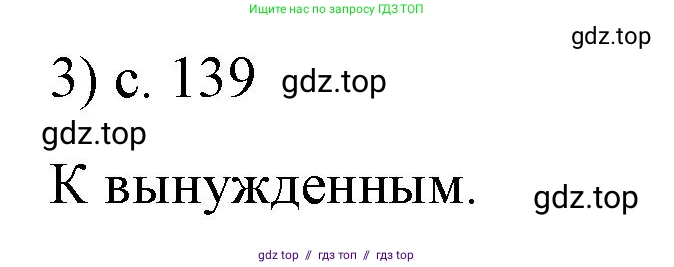 Ищите нас по запросу ГДЗ ТОП

gdz.top

3) с. 139 gdz.top

gdz.top

К вынужденным. gdz.top

gdz top // гдз топ // гдз top